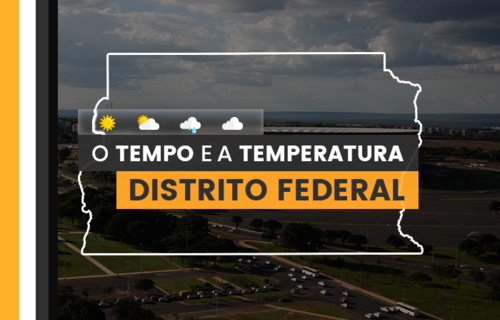 O TEMPO E A TEMPERATURA
DISTRITO FEDERAL